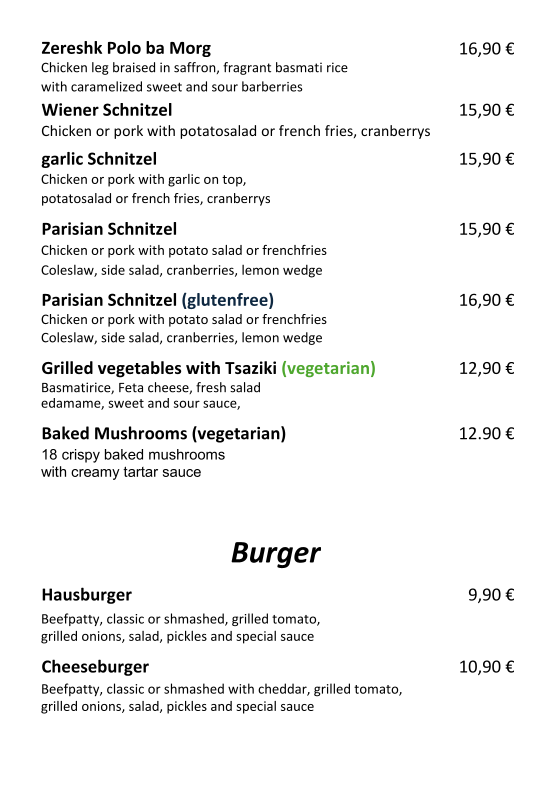 Zereshk Polo ba Morg 16,90 €
Chicken leg braised in saffron, fragrant basmati rice with caramelized sweet and sour barberries

Wiener Schnitzel 15,90 €
Chicken or pork with potatosalad or french fries, cranberrys

garlic Schnitzel 15,90 €
Chicken or pork with garlic on top, potatosalad or french fries, cranberrys

Parisian Schnitzel 15,90 €
Chicken or pork with potato salad or frenchfries
Coleslaw, side salad, cranberries, lemon wedge

Parisian Schnitzel (glutenfree) 16,90 €
Chicken or pork with potato salad or frenchfries
Coleslaw, side salad, cranberries, lemon wedge

Grilled vegetables with Tsaziki (vegetarian) 12,90 €
Basmatirice, Feta cheese, fresh salad
edamame, sweet and sour sauce,

Baked Mushrooms (vegetarian) 12.90 €
18 crispy baked mushrooms
with creamy tartar sauce

Burger

Hausburger 9,90 €
Beefpatty, classic or shmashed, grilled tomato, grilled onions, salad, pickles and special sauce

Cheeseburger 10,90 €
Beefpatty, classic or shmashed with cheddar, grilled tomato, grilled onions, salad, pickles and special sauce